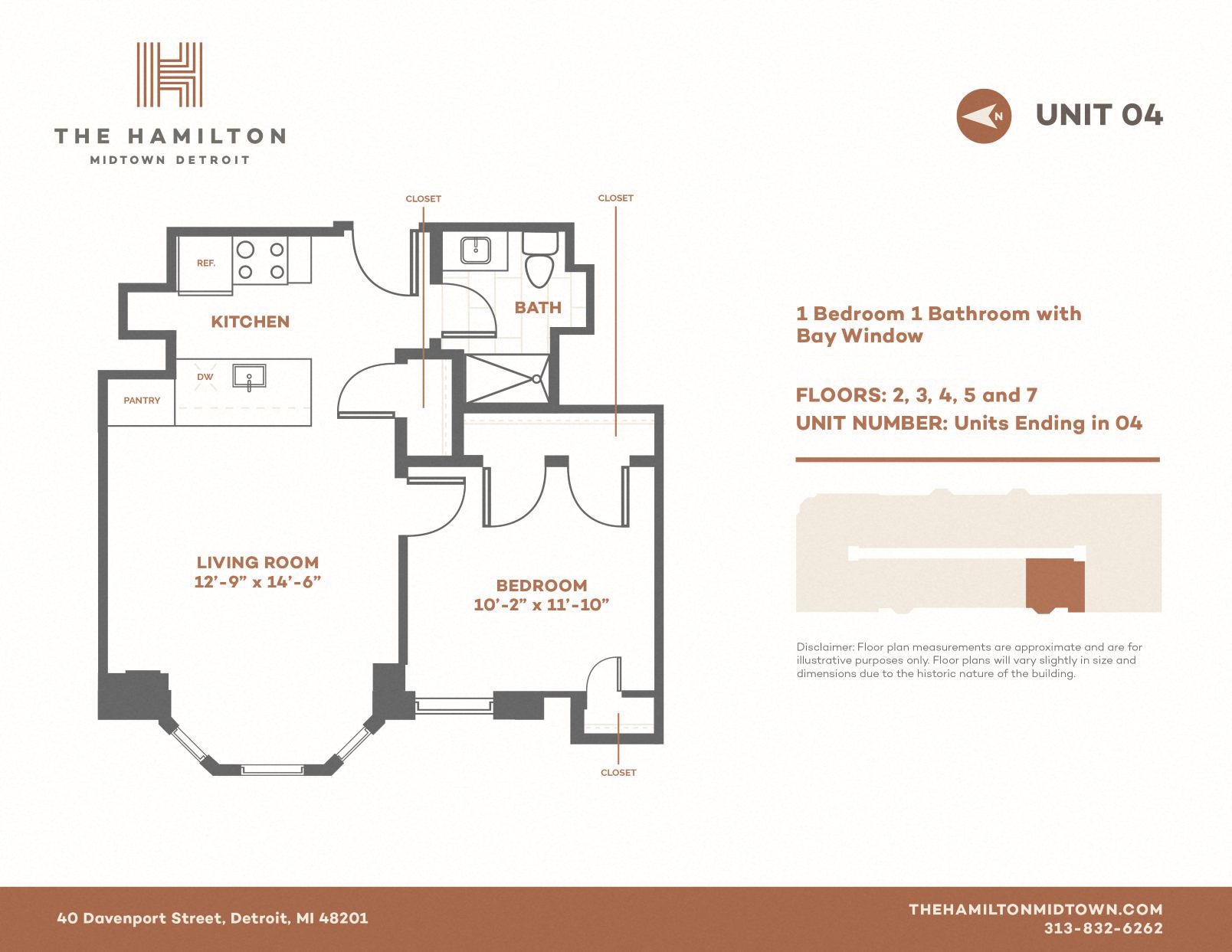 THE HAMILTON
MIDTOWN DETROIT

N

UNIT 04

CLOSET

CLOSET

REF.

KITCHEN

BATH

DW

PANTRY

LIVING ROOM
12'-9" x 14'-6"

BEDROOM
10'-2" x 11'-10"

CLOSET

1 Bedroom 1 Bathroom with Bay Window

FLOORS: 2, 3, 4, 5 and 7
UNIT NUMBER: Units Ending in 04

Disclaimer: Floor plan measurements are approximate and are for illustrative purposes only. Floor plans will vary slightly in size and dimensions due to the historic nature of the building.

40 Davenport Street, Detroit, MI 48201

THEHAMILTONMIDTOWN.COM
313-832-6262